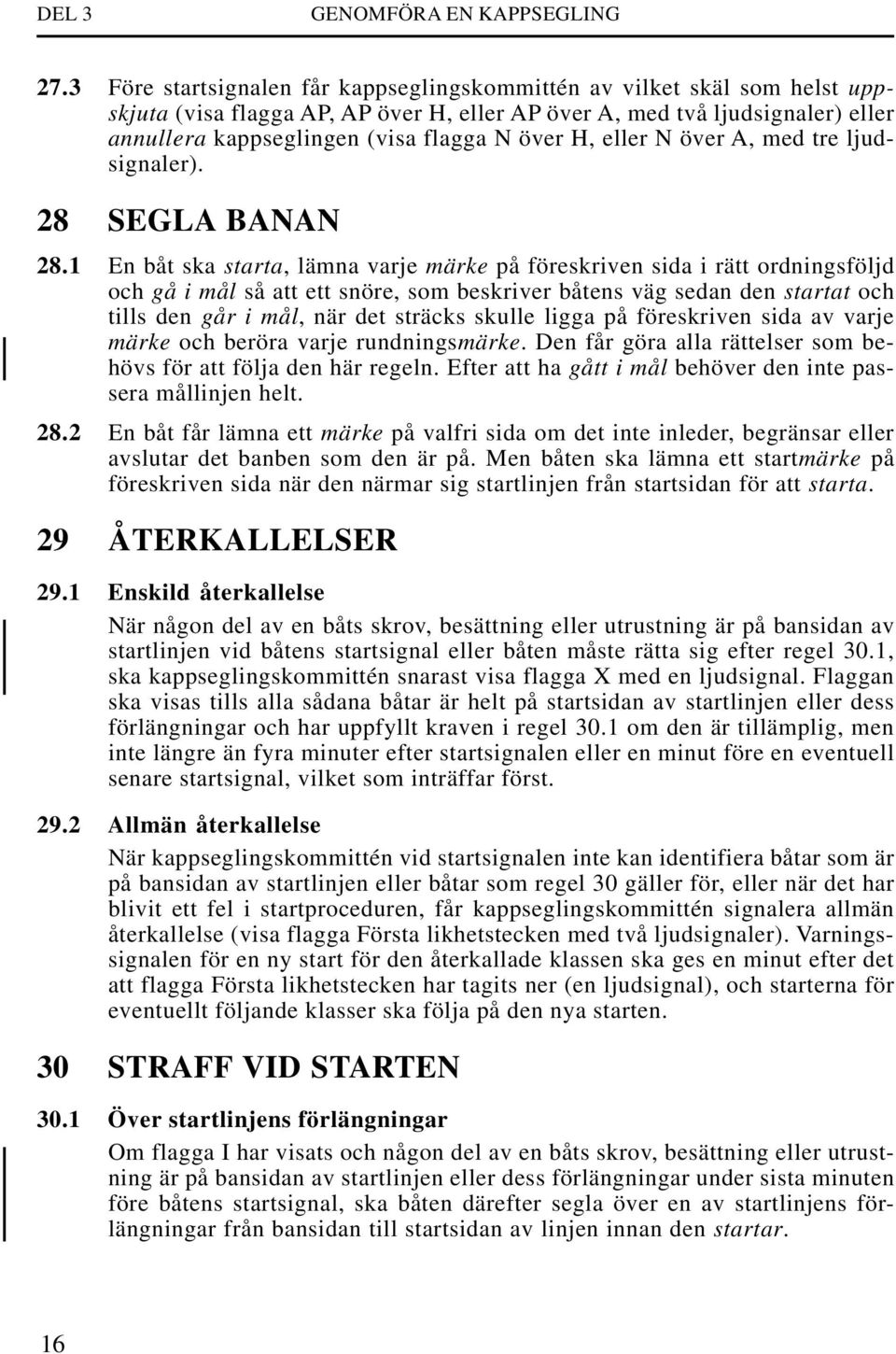 DEL 3 GENOMFÖRA EN KAPPSEGLING

27.3 Före startsignalen får kappseglingskommittén av vilket skäl som helst uppskjuta (visa flagga AP, AP över H, eller AP över A, med två ljudsignaler) eller annullera kappseglingen (visa flagga N över H, eller N över A, med tre ljudsignaler).

28 SEGLA BANAN

28.1 En båt ska starta, lämna varje märke på föreskriven sida i rätt ordningsföljd och gå i mål så att ett snöre, som beskriver båtens väg sedan den startat och tills den går i mål, när det sträcks skulle ligga på föreskriven sida av varje märke och beröra varje rundningsmärke. Den får göra alla rättelser som behövs för att följa den här regeln. Efter att ha gått i mål behöver den inte passera mållinjen helt.

28.2 En båt får lämna ett märke på valfri sida om det inte inleder, begränsar eller avslutar det banben som den är på. Men båten ska lämna ett startmärke på föreskriven sida när den närmar sig startlinjen från startsidan för att starta.

29 ÅTERKALLELSER

29.1 Enskild återkallelse

När någon del av en båts skrov, besättning eller utrustning är på bansidan av startlinjen vid båtens startsignal eller båten måste rätta sig efter regel 30.1, ska kappseglingskommittén snarast visa flagga X med en ljudsignal. Flaggan ska visas tills alla sådana båtar är helt på startsidan av startlinjen eller dess förlängningar och har uppfyllt kraven i regel 30.1 om den är tillämplig, men inte längre än fyra minuter efter startsignalen eller en minut före en eventuell senare startsignal, vilket som inträffar först.

29.2 Allmän återkallelse

När kappseglingskommittén vid startsignalen inte kan identifiera båtar som är på bansidan av startlinjen eller båtar som regel 30 gäller för, eller när det har blivit ett fel i startproceduren, får kappseglingskommittén signalera allmän återkallelse (visa flagga Första likhetstecken med två ljudsignaler). Varningssignalen för en ny start för den återkallade klassen ska ges en minut efter det att flagga Första likhetstecken har tagits ner (en ljudsignal), och starterna för eventuellt följande klasser ska följa på den nya starten.

30 STRAFF VID STARTEN

30.1 Över startlinjens förlängningar

Om flagga I har visats och någon del av en båts skrov, besättning eller utrustning är på bansidan av startlinjen eller dess förlängningar under sista minuten före båtens startsignal, ska båten därefter segla över en av startlinjens förlängningar från bansidan till startsidan av linjen innan den startar.

16